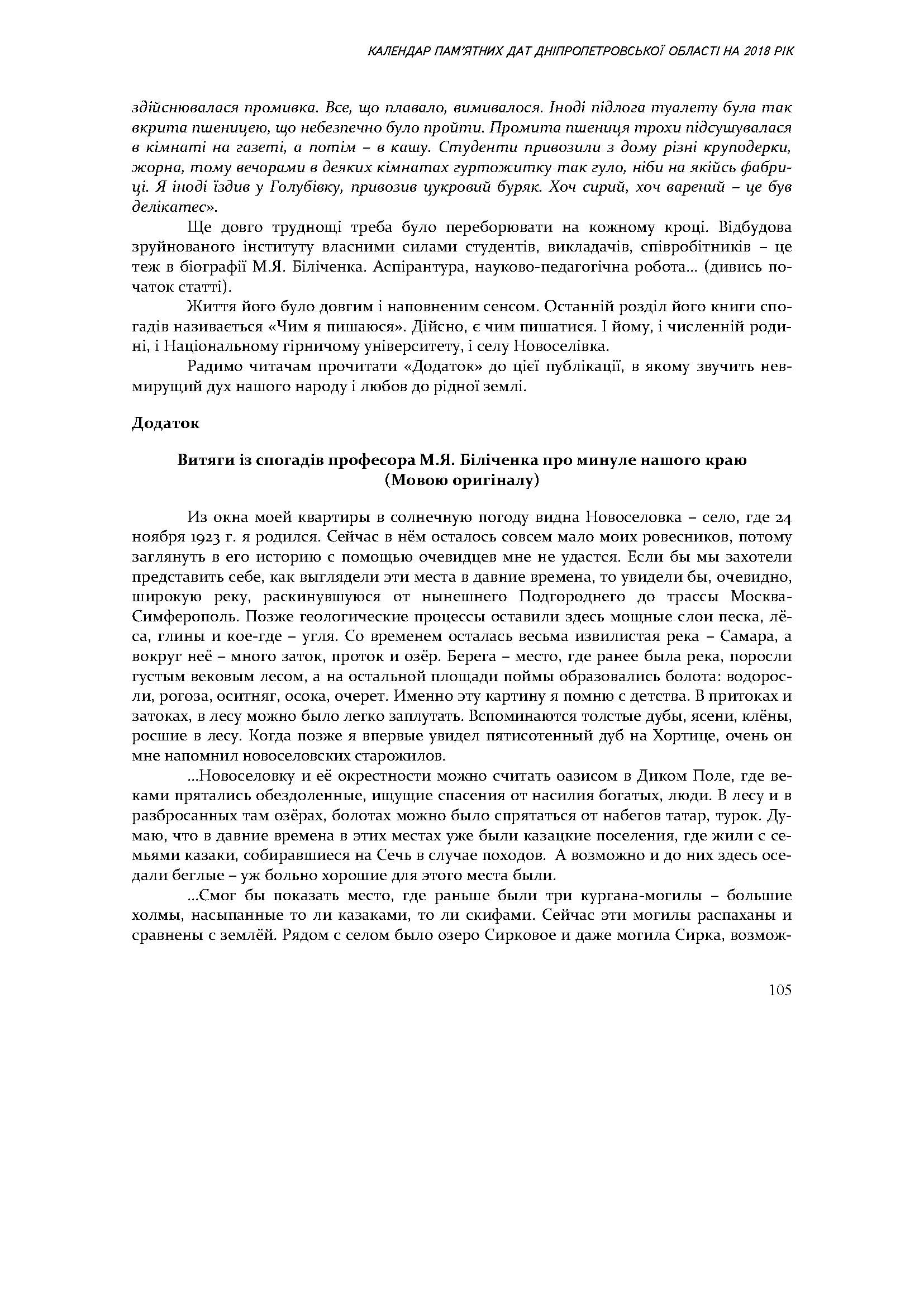 КАЛЕНДАР ПАМ'ЯТНИХ ДАТ ДНІПРОПЕТРОВСЬКОЇ ОБЛАСТІ НА 2018 РІК

здійснювалася промивка. Все, що плавало, вимивалося. Іноді підлога туалету була так вкрита пшеницею, що небезпечно було пройти. Промита пшениця трохи підсушувалася в кімнаті на газеті, а потім – в кашу. Студенти привозили з дому різні круподерки, жорна, тому вечорами в деяких кімнатах гуртожитку так гуло, ніби на якійсь фабриці. Я іноді їздив у Голубівку, привозив цукровий буряк. Хоч сирий, хоч варений – це був делікатес».

Ще довго труднощі треба було переборювати на кожному кроці. Відбудова зруйнованого інституту власними силами студентів, викладачів, співробітників – це теж в біографії М.Я. Біліченка. Аспірантура, науково-педагогічна робота... (дивись початок статті).

Життя його було довгим і наповненим сенсом. Останній розділ його книги спогадів називається «Чим я пишаюся». Дійсно, є чим пишатися. І йому, і численній родині, і Національному гірничому університету, і селу Новоселівка.

Радимо читачам прочитати «Додаток» до цієї публікації, в якому звучить невмирущий дух нашого народу і любов до рідної землі.

Додаток

Витяги із спогадів професора М.Я. Біліченка про минуле нашого краю (Мовою оригіналу)

Из окна моей квартиры в солнечную погоду видна Новоселовка – село, где 24 ноября 1923 г. я родился. Сейчас в нём осталось совсем мало моих ровесников, потому заглянуть в его историю с помощью очевидцев мне не удастся. Если бы мы захотели представить себе, как выглядели эти места в давние времена, то увидели бы, очевидно, широкую реку, раскинувшуюся от нынешнего Подгороднего до трассы Москва-Симферополь. Позже геологические процессы оставили здесь мощные слои песка, лёса, глины и кое-где – угля. Со временем осталась весьма извилистая река – Самара, а вокруг неё – много заток, проток и озёр. Берега – место, где ранее была река, поросли густым вековым лесом, а на остальной площади поймы образовались болота: водоросли, рогоза, оситняг, осока, очерет. Именно эту картину я помню с детства. В притоках и затоках, в лесу можно было легко заплутать. Вспоминаются толстые дубы, ясени, клёны, росшие в лесу. Когда позже я впервые увидел пятисотенный дуб на Хортице, очень он мне напомнил новоселовских старожилов.

...Новоселовку и её окрестности можно считать оазисом в Диком Поле, где веками прятались обездоленные, ищущие спасения от насилия богатых, люди. В лесу и в разбросанных там озёрах, болотах можно было спрятаться от набегов татар, турок. Думаю, что в давние времена в этих местах уже были казацкие поселения, где жили с семьями казаки, собиравшиеся на Сечь в случае походов. А возможно и до них здесь оседали беглые – уж больно хорошие для этого места были.

...Смог бы показать место, где раньше были три кургана-могилы – большие холмы, насыпанные то ли казаками, то ли скифами. Сейчас эти могилы распаханы и сравнены с землёй. Рядом с селом было озеро Сирковое и даже могила Сирка, возмож-

105